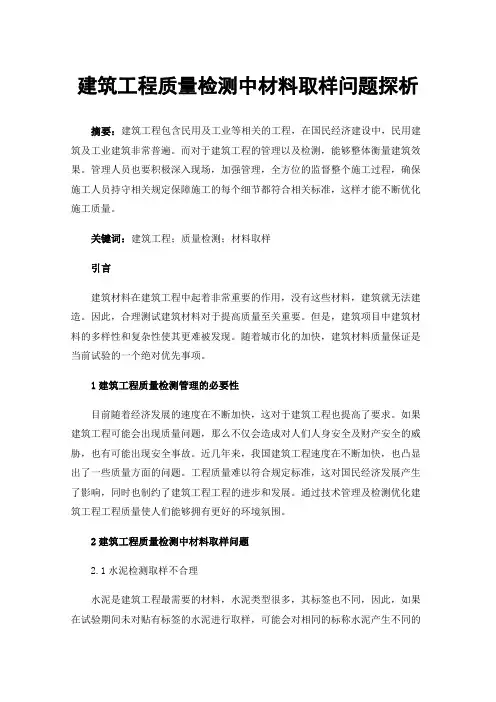 建筑工程质量检测中材料取样问题探析

摘要：建筑工程包含民用及工业等相关的工程，在国民经济建设中，民用建筑及工业建筑非常普遍。而对于建筑工程的管理以及检测，能够整体衡量建筑效果。管理人员也要积极深入现场，加强管理，全方位的监督整个施工过程，确保施工人员持守相关规定保障施工的每个细节都符合相关标准，这样才能不断优化施工质量。

关键词：建筑工程；质量检测；材料取样

引言

建筑材料在建筑工程中起着非常重要的作用，没有这些材料，建筑就无法建造。因此，合理测试建筑材料对于提高质量至关重要。但是，建筑项目中建筑材料的多样性和复杂性使其更难被发现。随着城市化的加快，建筑材料质量保证是当前试验的一个绝对优先事项。

1 建筑工程质量检测管理的必要性

目前随着经济发展的速度在不断加快，这对于建筑工程也提高了要求。如果建筑工程可能会出现质量问题，那么不仅会造成对人们人身安全及财产安全的威胁，也有可能出现安全事故。近几年来，我国建筑工程速度在不断加快，也凸显出了一些质量方面的问题。工程质量难以符合规定标准，这对国民经济发展产生了影响，同时也制约了建筑工程工程的进步和发展。通过技术管理及检测优化建筑工程工程质量使人们能够拥有更好的环境氛围。

2 建筑工程质量检测中材料取样问题

2.1 水泥检测取样不合理

水泥是建筑工程最需要的材料，水泥类型很多，其标签也不同，因此，如果在试验期间未对贴有标签的水泥进行取样，可能会对相同的标称水泥产生不同的